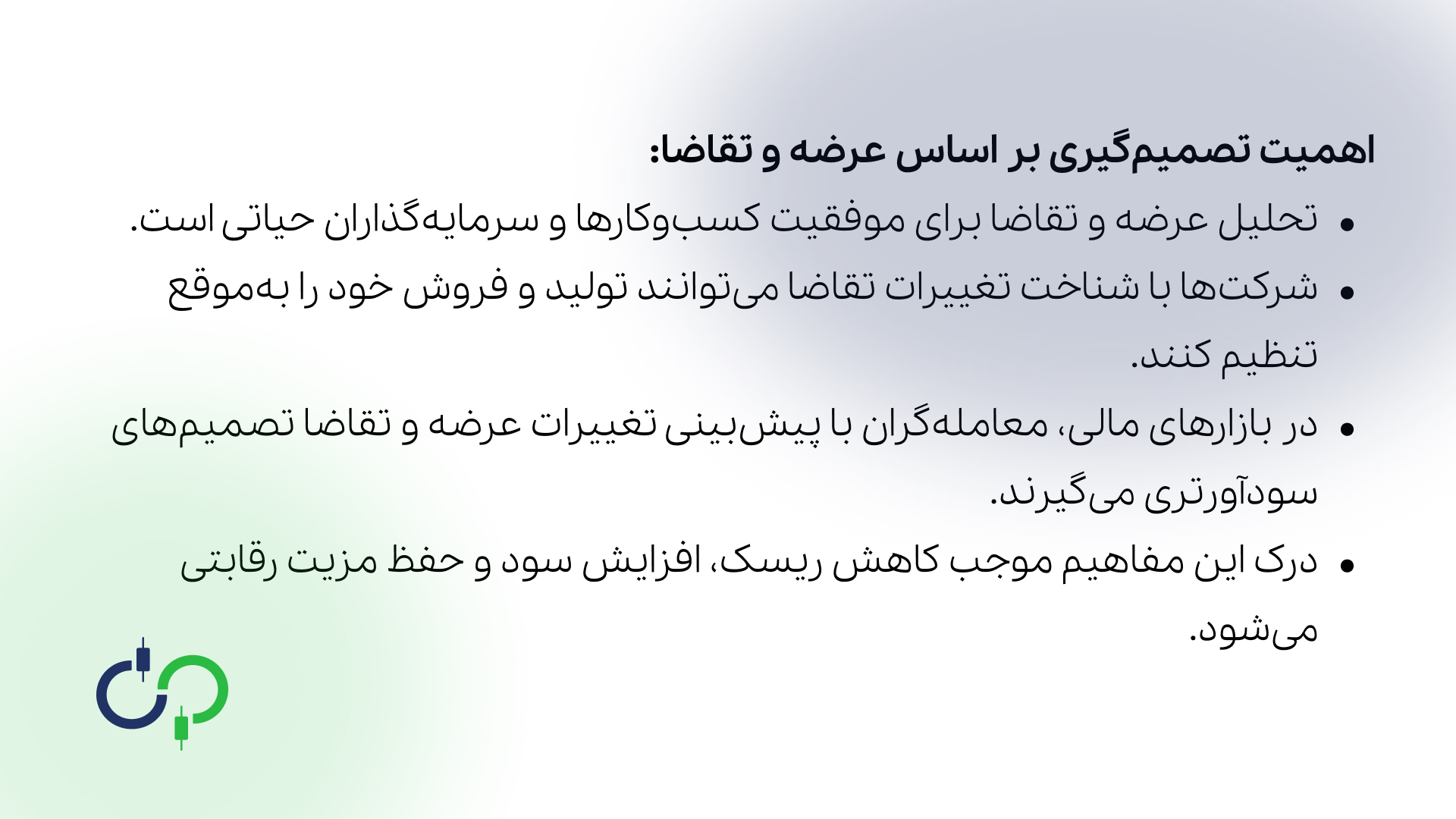 اهمیت تصمیم‌گیری بر اساس عرضه و تقاضا:

• تحلیل عرضه و تقاضا برای موفقیت کسب‌وکارها و سرمایه‌گذاران حیاتی است.

• شرکت‌ها با شناخت تغییرات تقاضا می‌توانند تولید و فروش خود را به‌موقع تنظیم کنند.

• در بازارهای مالی، معامله‌گران با پیش‌بینی تغییرات عرضه و تقاضا تصمیم‌های سودآورتری می‌گیرند.

• درک این مفاهیم موجب کاهش ریسک، افزایش سود و حفظ مزیت رقابتی می‌شود.